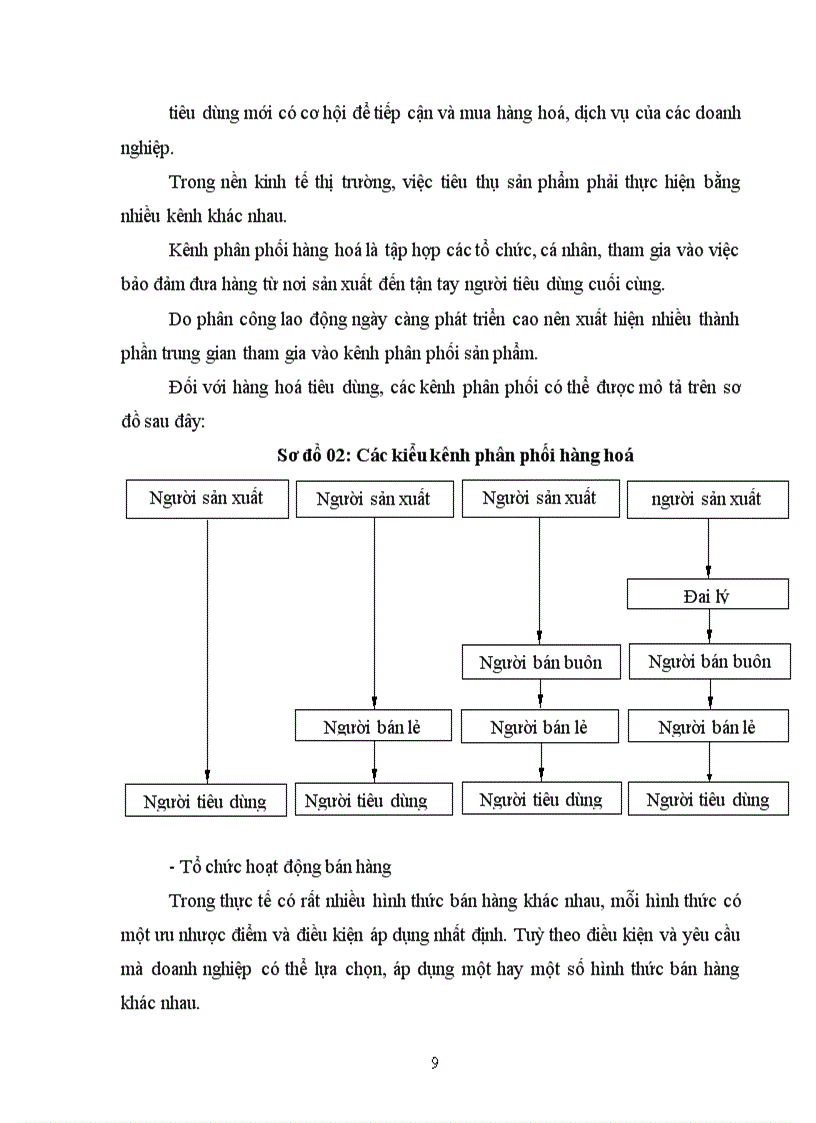 tiêu dùng mới có cơ hội để tiếp cận và mua hàng hoá, dịch vụ của các doanh nghiệp.

Trong nền kinh tế thị trường, việc tiêu thụ sản phẩm phải thực hiện bằng nhiều kênh khác nhau.

Kênh phân phối hàng hoá là tập hợp các tổ chức, cá nhân, tham gia vào việc bảo đảm đưa hàng từ nơi sản xuất đến tận tay người tiêu dùng cuối cùng.

Do phân công lao động ngày càng phát triển cao nên xuất hiện nhiều thành phần trung gian tham gia vào kênh phân phối sản phẩm.

Đối với hàng hoá tiêu dùng, các kênh phân phối có thể được mô tả trên sơ đồ sau đây:

Sơ đồ 02: Các kiểu kênh phân phối hàng hoá

Người sản xuất

Người tiêu dùng

Người sản xuất

Người bán lẻ

Người tiêu dùng

Người sản xuất

Người bán buôn

Người bán lẻ

Người tiêu dùng

người sản xuất

Đai lý

Người bán buôn

Người bán lẻ

Người tiêu dùng

- Tổ chức hoạt động bán hàng

Trong thực tế có rất nhiều hình thức bán hàng khác nhau, mỗi hình thức có một ưu nhược điểm và điều kiện áp dụng nhất định. Tuỳ theo điều kiện và yêu cầu mà doanh nghiệp có thể lựa chọn, áp dụng một hay một số hình thức bán hàng khác nhau.

9